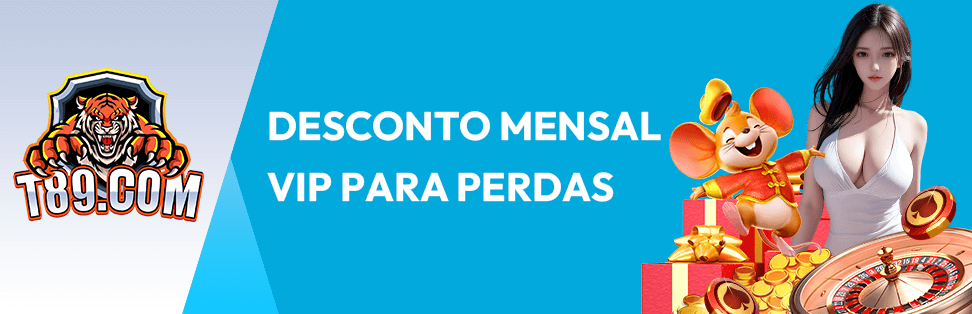 T89.COM

DESCONTO MENSAL VIP PARA PERDAS